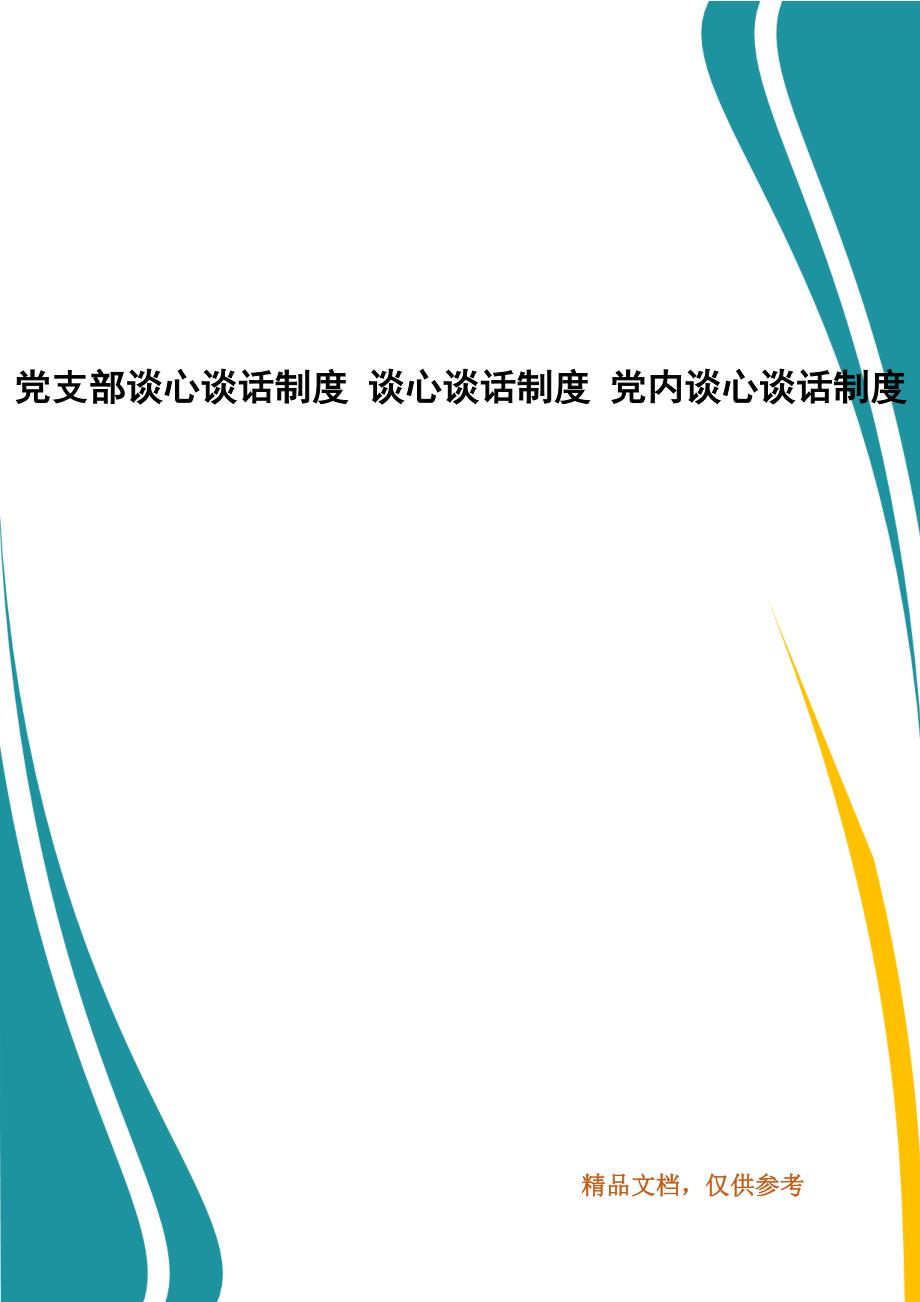 党支部谈心谈话制度 谈心谈话制度 党内谈心谈话制度

精品文档，仅供参考